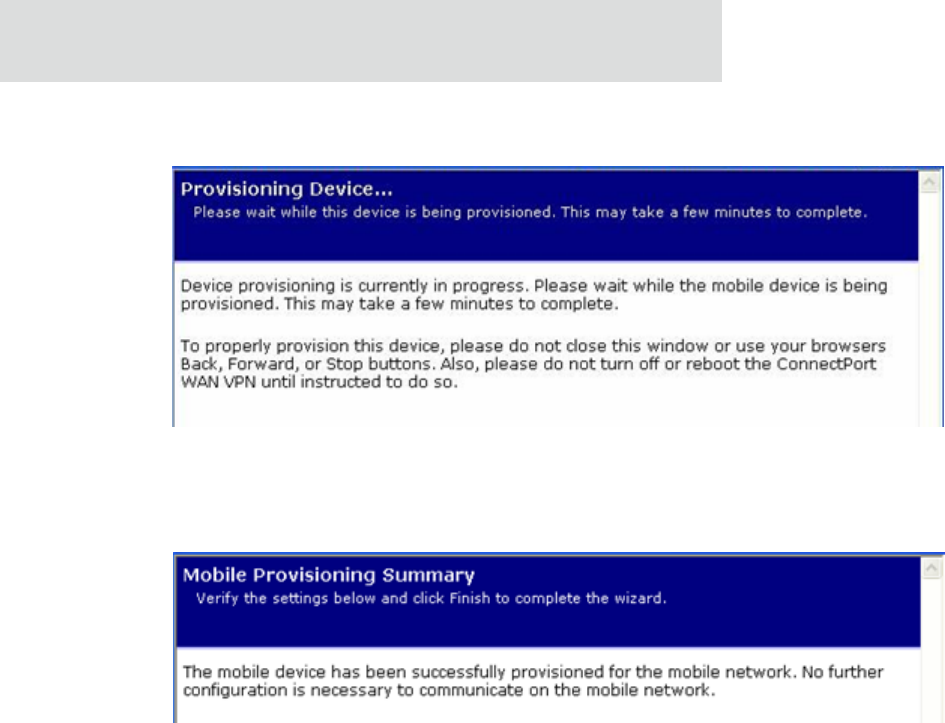 Provisioning Device...
Please wait while this device is being provisioned. This may take a few minutes to complete.

Device provisioning is currently in progress. Please wait while the mobile device is being provisioned. This may take a few minutes to complete.

To properly provision this device, please do not close this window or use your browsers Back, Forward, or Stop buttons. Also, please do not turn off or reboot the ConnectPort WAN VPN until instructed to do so.

Mobile Provisioning Summary
Verify the settings below and click Finish to complete the wizard.

The mobile device has been successfully provisioned for the mobile network. No further configuration is necessary to communicate on the mobile network.